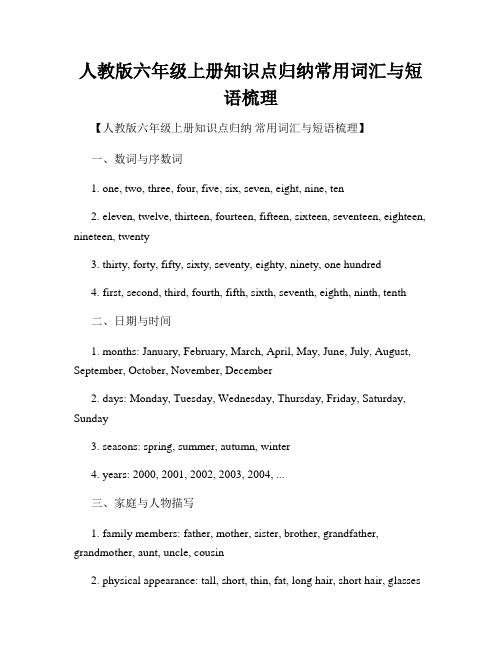 人教版六年级上册知识点归纳常用词汇与短语梳理

【人教版六年级上册知识点归纳 常用词汇与短语梳理】

一、数词与序数词

1. one, two, three, four, five, six, seven, eight, nine, ten

2. eleven, twelve, thirteen, fourteen, fifteen, sixteen, seventeen, eighteen, nineteen, twenty

3. thirty, forty, fifty, sixty, seventy, eighty, ninety, one hundred

4. first, second, third, fourth, fifth, sixth, seventh, eighth, ninth, tenth

二、日期与时间

1. months: January, February, March, April, May, June, July, August, September, October, November, December

2. days: Monday, Tuesday, Wednesday, Thursday, Friday, Saturday, Sunday

3. seasons: spring, summer, autumn, winter

4. years: 2000, 2001, 2002, 2003, 2004, ...

三、家庭与人物描写

1. family members: father, mother, sister, brother, grandfather, grandmother, aunt, uncle, cousin

2. physical appearance: tall, short, thin, fat, long hair, short hair, glasses